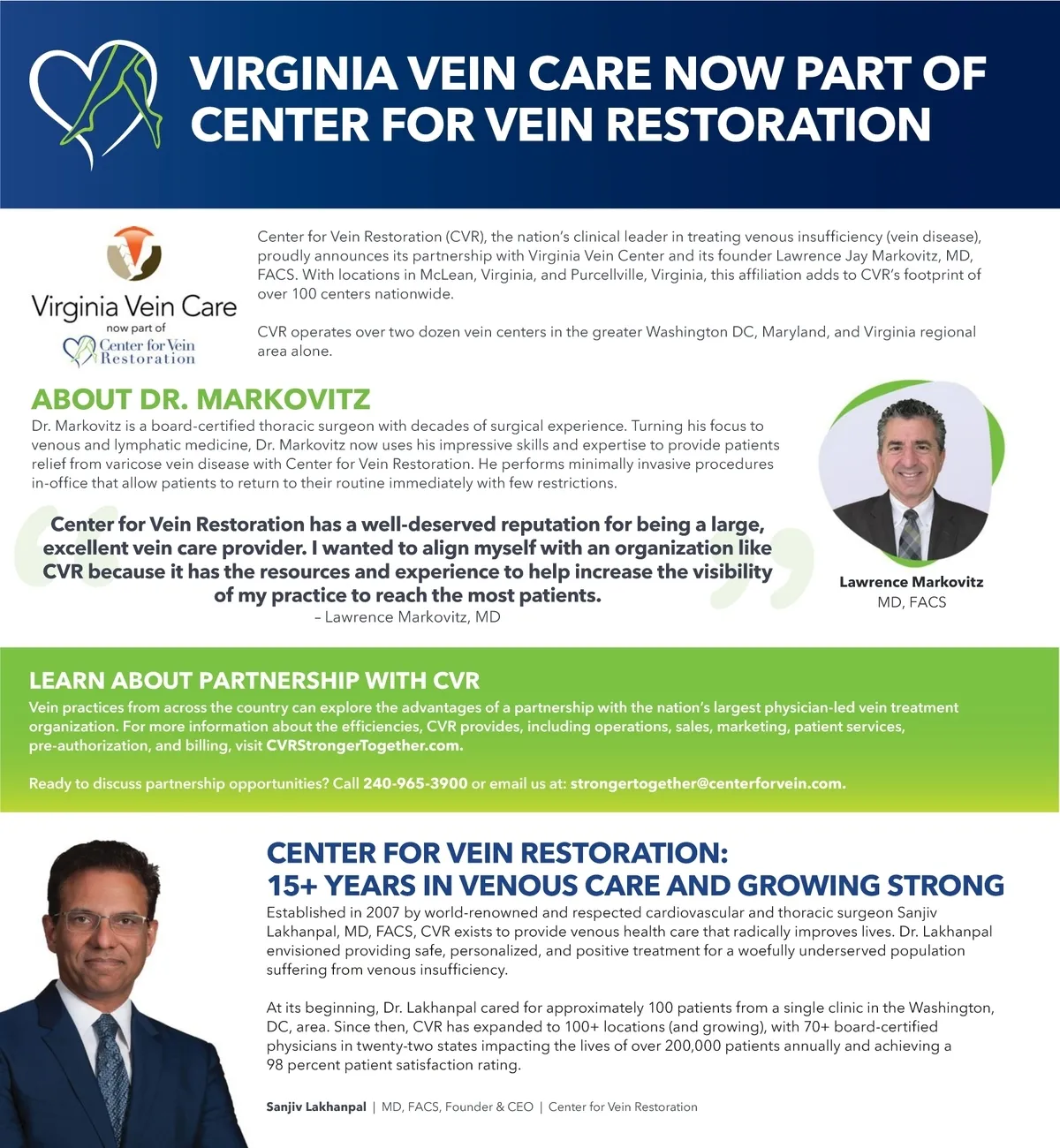 VIRGINIA VEIN CARE NOW PART OF CENTER FOR VEIN RESTORATION

Virginia Vein Care
now part of
Center for Vein Restoration

Center for Vein Restoration (CVR), the nation's clinical leader in treating venous insufficiency (vein disease), proudly announces its partnership with Virginia Vein Center and its founder Lawrence Jay Markovitz, MD, FACS. With locations in McLean, Virginia, and Purcellville, Virginia, this affiliation adds to CVR's footprint of over 100 centers nationwide.

CVR operates over two dozen vein centers in the greater Washington DC, Maryland, and Virginia regional area alone.

ABOUT DR. MARKOVITZ

Dr. Markovitz is a board-certified thoracic surgeon with decades of surgical experience. Turning his focus to venous and lymphatic medicine, Dr. Markovitz now uses his impressive skills and expertise to provide patients relief from varicose vein disease with Center for Vein Restoration. He performs minimally invasive procedures in-office that allow patients to return to their routine immediately with few restrictions.

Center for Vein Restoration has a well-deserved reputation for being a large, excellent vein care provider. I wanted to align myself with an organization like CVR because it has the resources and experience to help increase the visibility of my practice to reach the most patients.
– Lawrence Markovitz, MD

Lawrence Markovitz
MD, FACS

LEARN ABOUT PARTNERSHIP WITH CVR

Vein practices from across the country can explore the advantages of a partnership with the nation's largest physician-led vein treatment organization. For more information about the efficiencies, CVR provides, including operations, sales, marketing, patient services, pre-authorization, and billing, visit CVRStrongerTogether.com.

Ready to discuss partnership opportunities? Call 240-965-3900 or email us at: strongertogether@centerforvein.com.

CENTER FOR VEIN RESTORATION: 15+ YEARS IN VENOUS CARE AND GROWING STRONG

Established in 2007 by world-renowned and respected cardiovascular and thoracic surgeon Sanjiv Lakhanpal, MD, FACS, CVR exists to provide venous health care that radically improves lives. Dr. Lakhanpal envisioned providing safe, personalized, and positive treatment for a woefully underserved population suffering from venous insufficiency.

At its beginning, Dr. Lakhanpal cared for approximately 100 patients from a single clinic in the Washington, DC, area. Since then, CVR has expanded to 100+ locations (and growing), with 70+ board-certified physicians in twenty-two states impacting the lives of over 200,000 patients annually and achieving a 98 percent patient satisfaction rating.

Sanjiv Lakhanpal | MD, FACS, Founder & CEO | Center for Vein Restoration